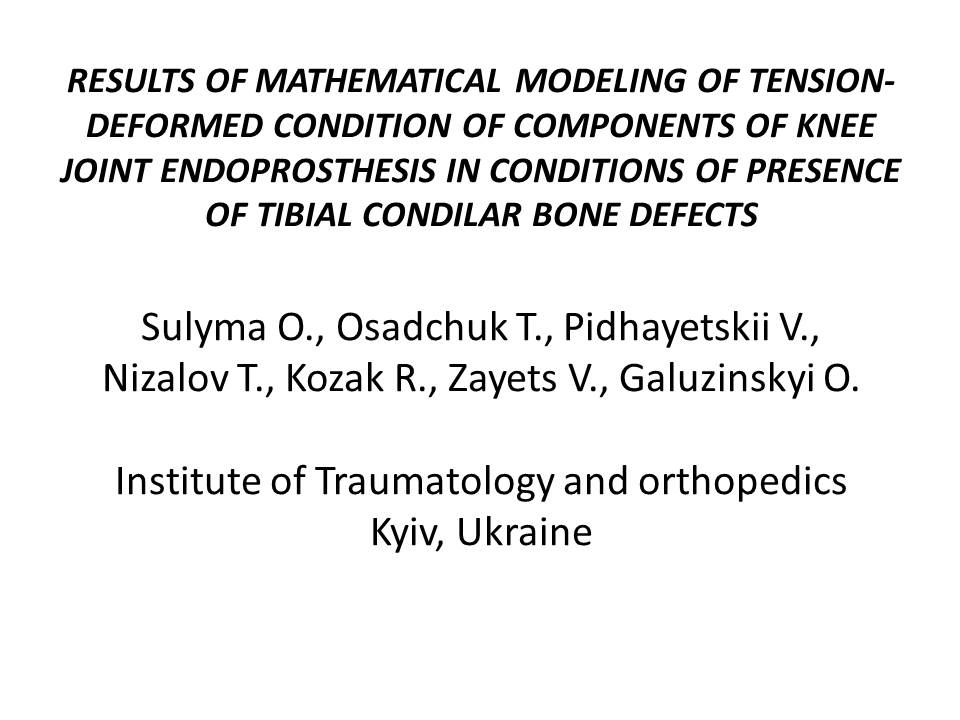 RESULTS OF MATHEMATICAL MODELING OF TENSION-DEFORMED CONDITION OF COMPONENTS OF KNEE JOINT ENDOPROSTHESIS IN CONDITIONS OF PRESENCE OF TIBIAL CONDILAR BONE DEFECTS

Sulyma O., Osadchuk T., Pidhayetskii V., Nizalov T., Kozak R., Zayets V., Galuzinskyi O.

Institute of Traumatology and orthopedics
Kyiv, Ukraine